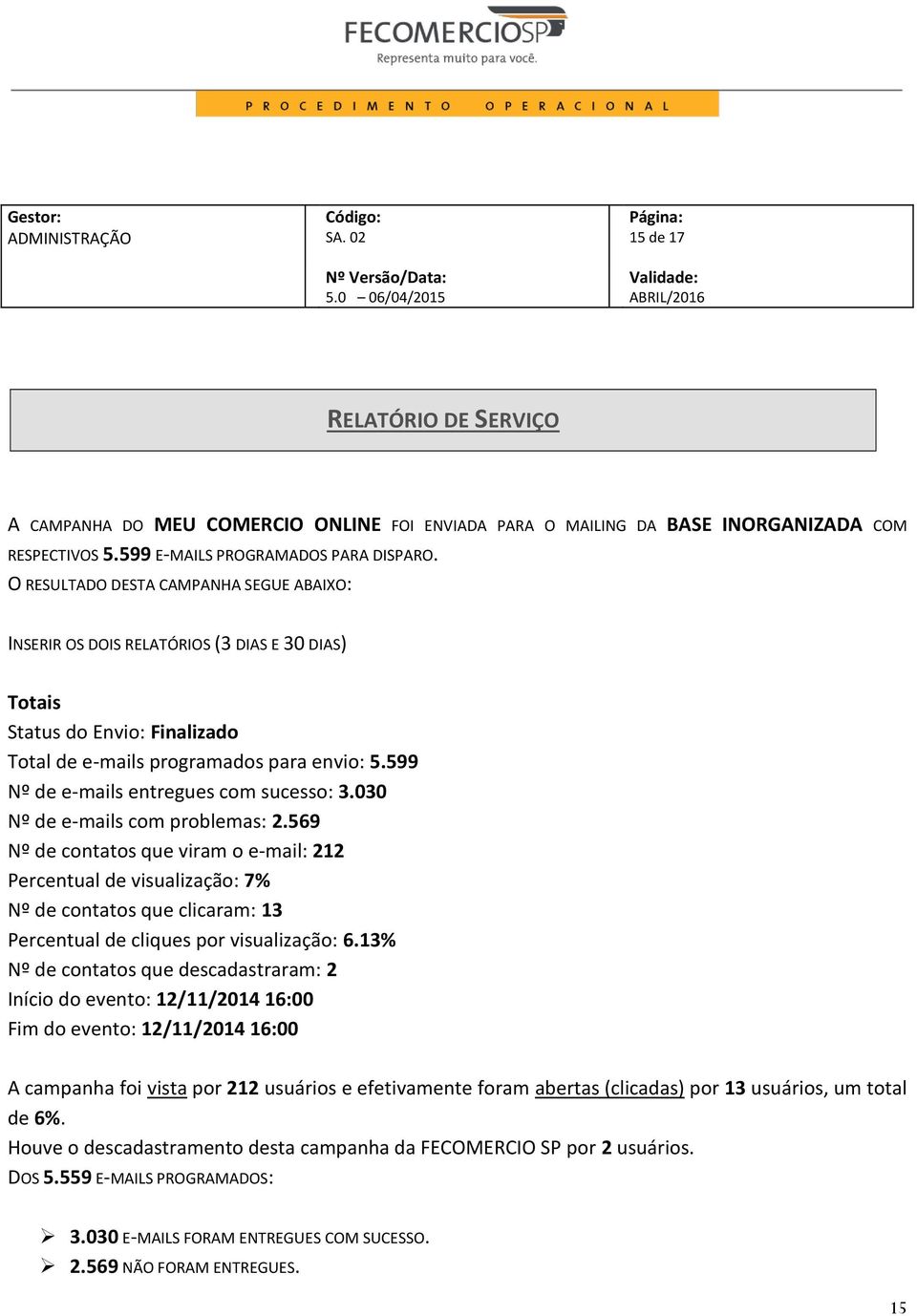 FECOMERCIOSP
Representa muito para você.

PROCEDIMENTO OPERACIONAL

| Gestor: ADMINISTRAÇÃO | Código: SA. 02 Nº Versão/Data: 5.0 – 06/04/2015 | Página: 15 de 17 Validade: ABRIL/2016 |
|---|---|---|

RELATÓRIO DE SERVIÇO

A CAMPANHA DO MEU COMERCIO ONLINE FOI ENVIADA PARA O MAILING DA BASE INORGANIZADA COM RESPECTIVOS 5.599 E-MAILS PROGRAMADOS PARA DISPARO.
O RESULTADO DESTA CAMPANHA SEGUE ABAIXO:

INSERIR OS DOIS RELATÓRIOS (3 DIAS E 30 DIAS)

Totais
Status do Envio: Finalizado
Total de e-mails programados para envio: 5.599
Nº de e-mails entregues com sucesso: 3.030
Nº de e-mails com problemas: 2.569
Nº de contatos que viram o e-mail: 212
Percentual de visualização: 7%
Nº de contatos que clicaram: 13
Percentual de cliques por visualização: 6.13%
Nº de contatos que descadastraram: 2
Início do evento: 12/11/2014 16:00
Fim do evento: 12/11/2014 16:00

A campanha foi vista por 212 usuários e efetivamente foram abertas (clicadas) por 13 usuários, um total de 6%.
Houve o descadastramento desta campanha da FECOMERCIO SP por 2 usuários.
DOS 5.559 E-MAILS PROGRAMADOS:

➢ 3.030 E-MAILS FORAM ENTREGUES COM SUCESSO.
➢ 2.569 NÃO FORAM ENTREGUES.

15